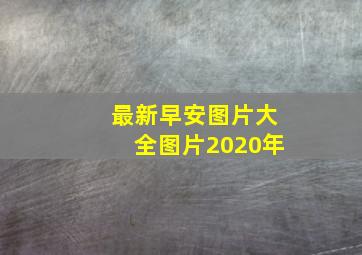 最新早安图片大全图片2020年